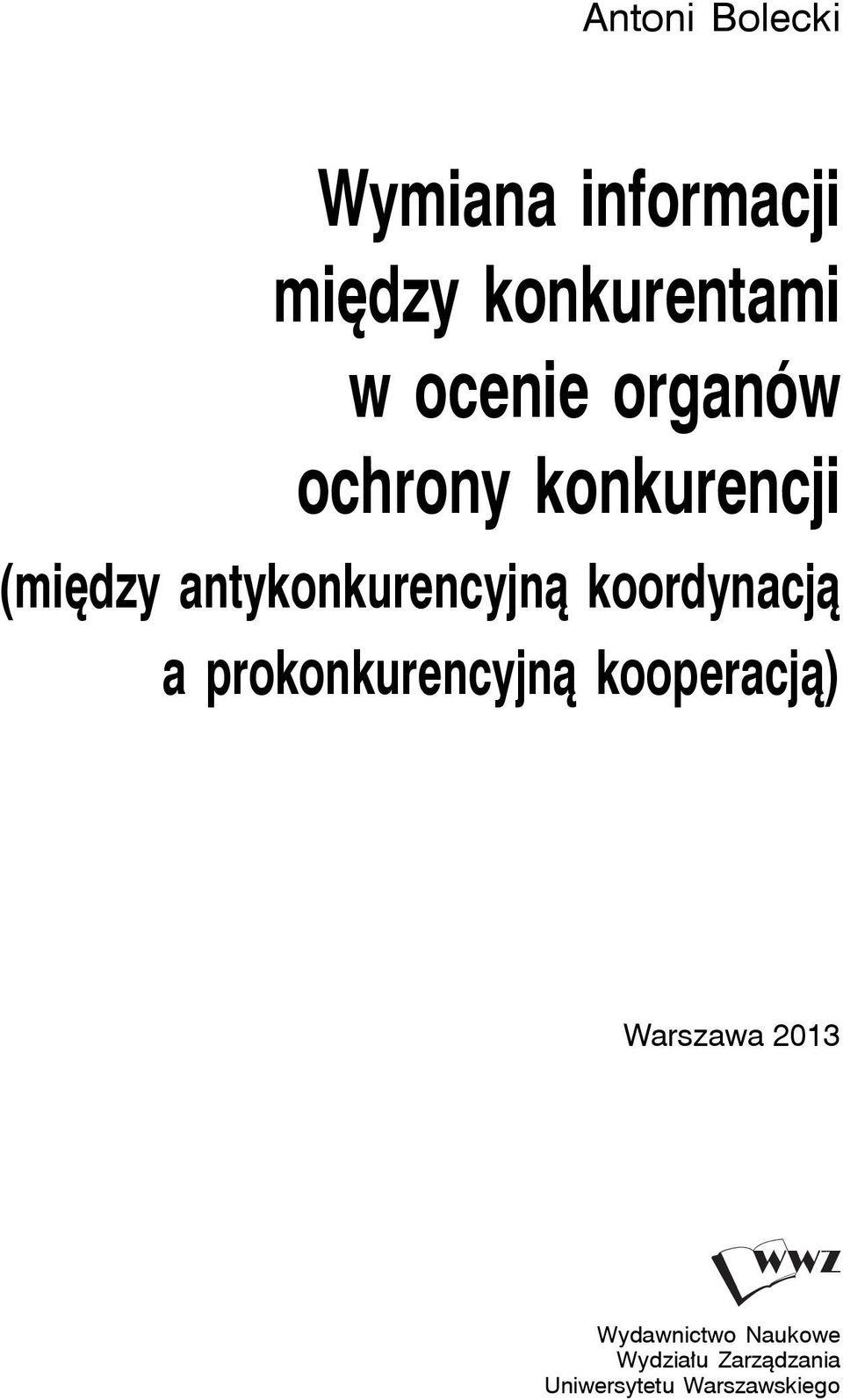 Antoni Bolecki

Wymiana informacji
między konkurentami
w ocenie organów
ochrony konkurencji
(między antykonkurencyjną koordynacją
a prokonkurencyjną kooperacją)

Warszawa 2013

WWZ

Wydawnictwo Naukowe
Wydziału Zarządzania
Uniwersytetu Warszawskiego